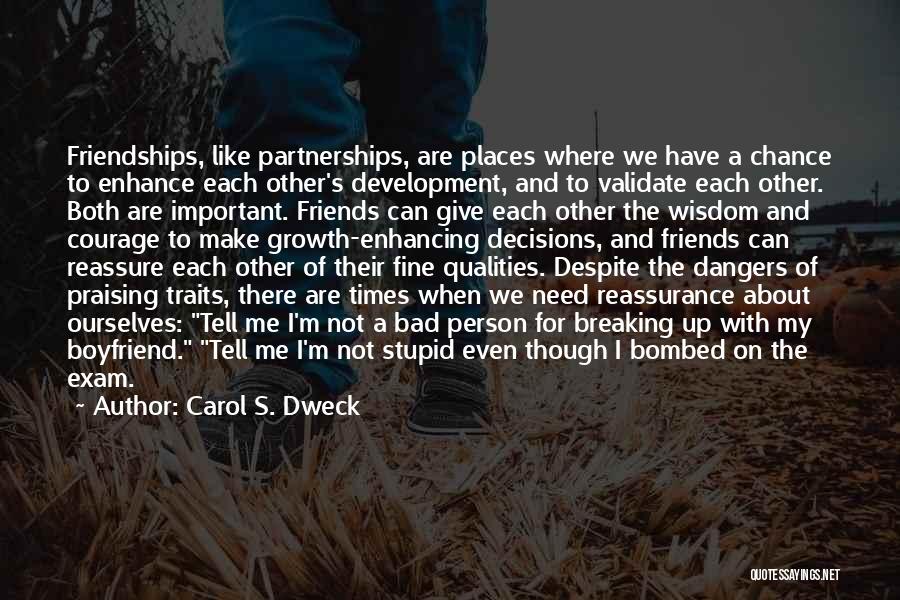 Friendships, like partnerships, are places where we have a chance to enhance each other's development, and to validate each other. Both are important. Friends can give each other the wisdom and courage to make growth-enhancing decisions, and friends can reassure each other of their fine qualities. Despite the dangers of praising traits, there are times when we need reassurance about ourselves: "Tell me I'm not a bad person for breaking up with my boyfriend." "Tell me I'm not stupid even though I bombed on the exam.

~ Author: Carol S. Dweck

QUOTESSAYINGS.NET